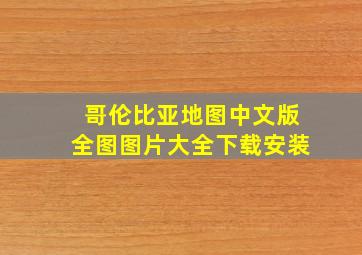 哥伦比亚地图中文版
全图图片大全下载安装